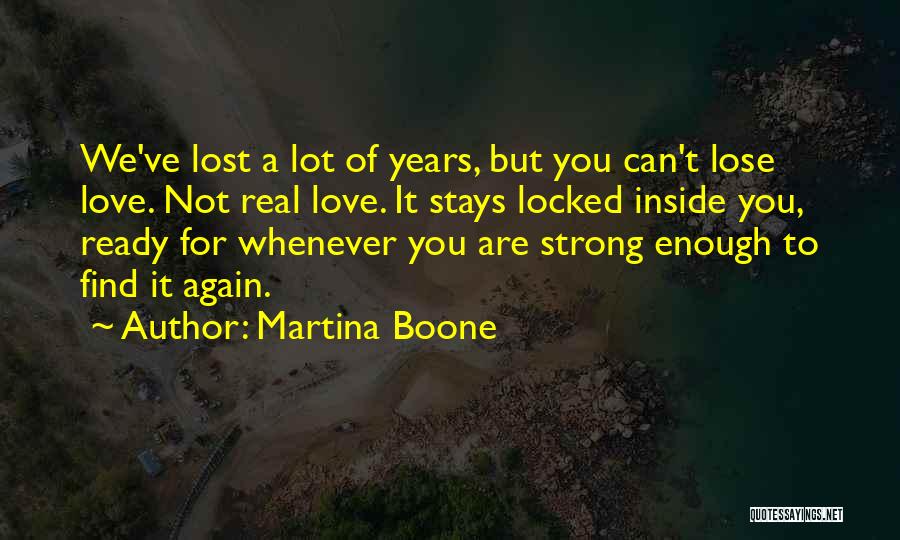 We've lost a lot of years, but you can't lose love. Not real love. It stays locked inside you, ready for whenever you are strong enough to find it again.

~ Author: Martina Boone

QUOTESSAYINGS.NET